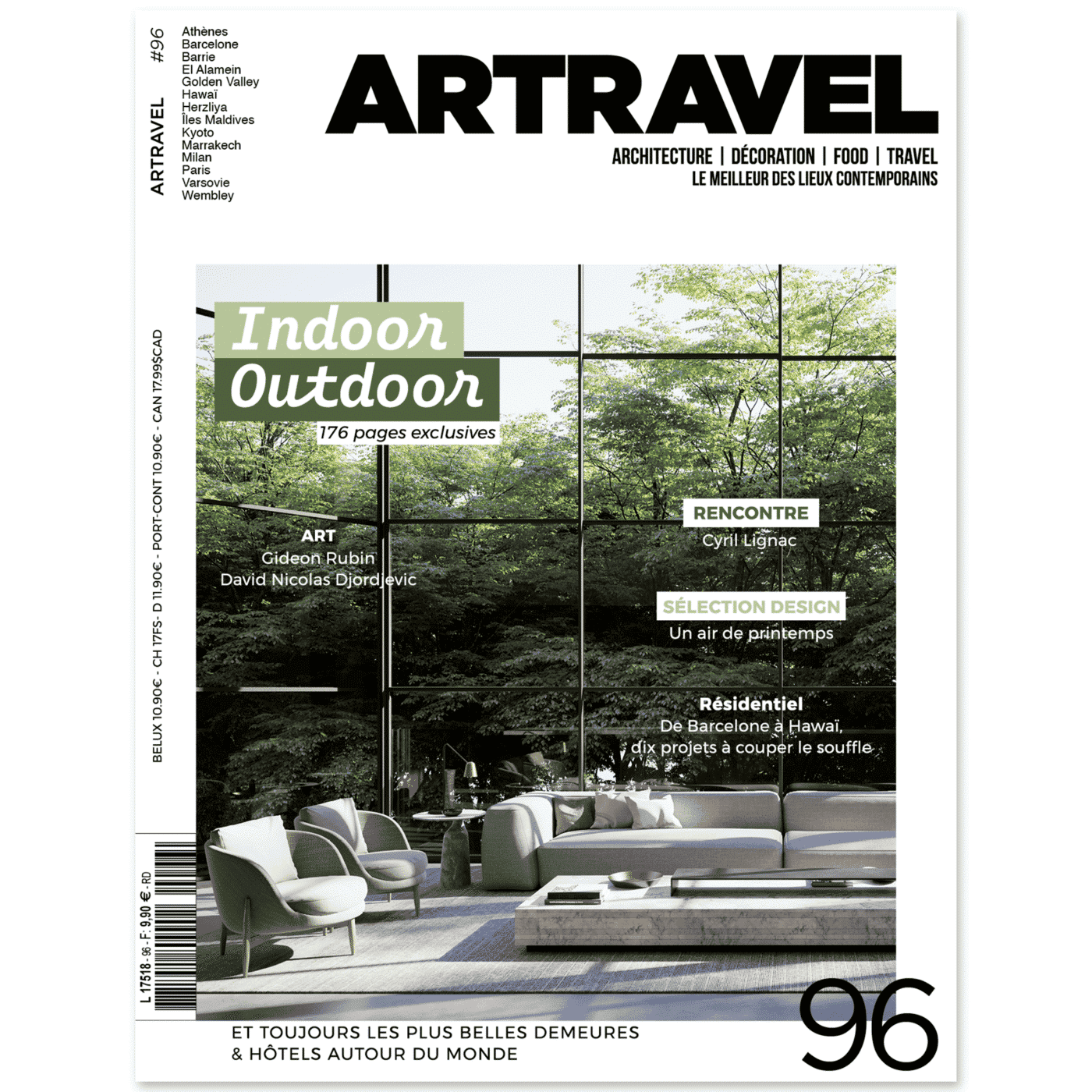 ARTRAVEL #96

Athènes
Barcelone
Barrie
El Alamein
Golden Valley
Hawaï
Herzliya
Îles Maldives
Kyoto
Marrakech
Milan
Paris
Varsovie
Wembley

ARTRAVEL

ARCHITECTURE | DÉCORATION | FOOD | TRAVEL
LE MEILLEUR DES LIEUX CONTEMPORAINS

BELUX 10.90€ - CH 17FS- D 11.90€ - PORT-CONT 10.90€ - CAN 17.99$CAD

Indoor
Outdoor
176 pages exclusives

ART
Gideon Rubin
David Nicolas Djordjevic

RENCONTRE
Cyril Lignac

SÉLECTION DESIGN
Un air de printemps

Résidentiel
De Barcelone à Hawaï,
dix projets à couper le souffle

L 17518 - 96 - F: 9,90 € - RD

ET TOUJOURS LES PLUS BELLES DEMEURES
& HÔTELS AUTOUR DU MONDE

96